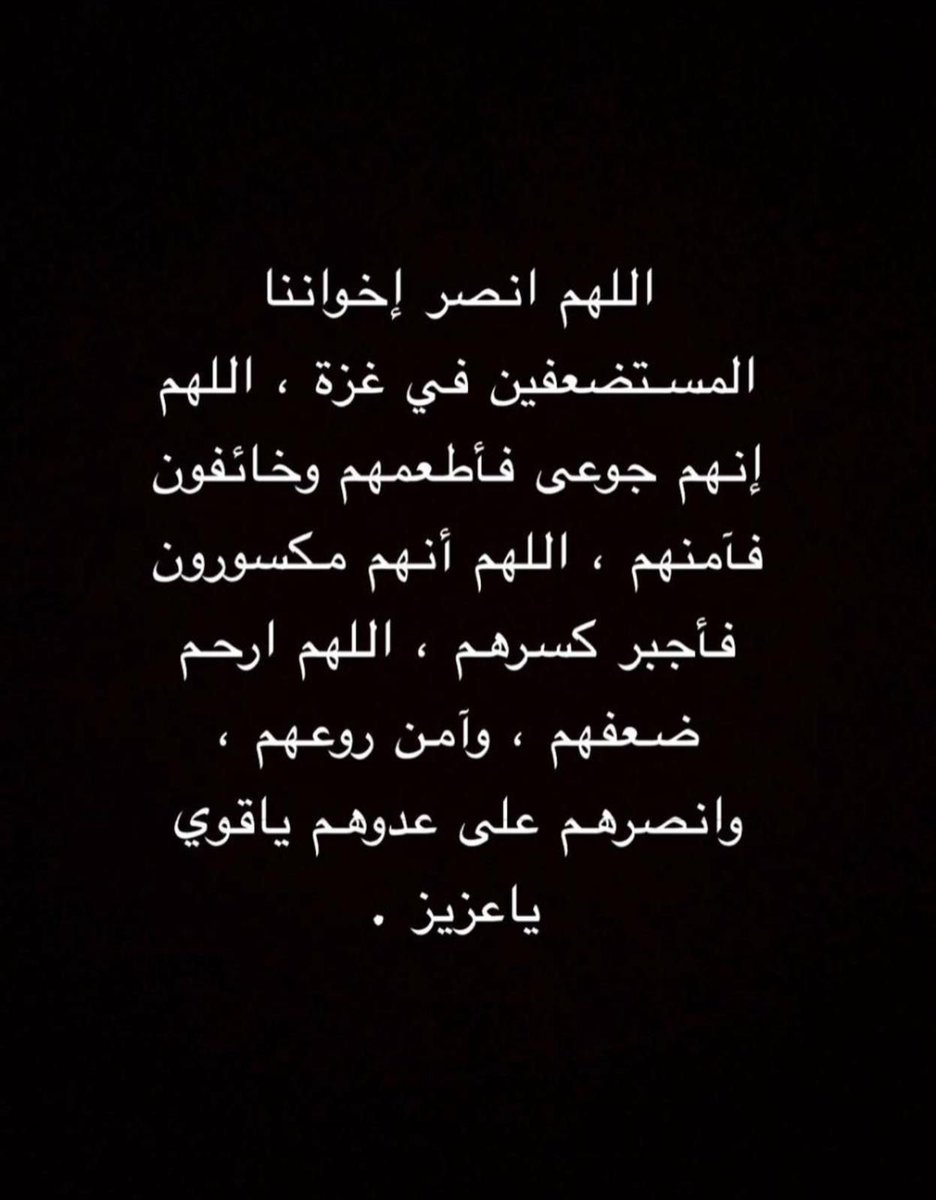 اللهم انصر إخواننا المستضعفين في غزة ، اللهم إنهم جوعى فأطعمهم وخائفون فآمنهم ، اللهم أنهم مكسورون فأجبر كسرهم ، اللهم ارحم ضعفهم ، وآمن روعهم ، وانصرهم على عدوهم ياقوي ياعزيز .